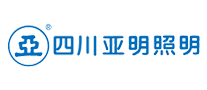 亞 ® 四川亚明照明